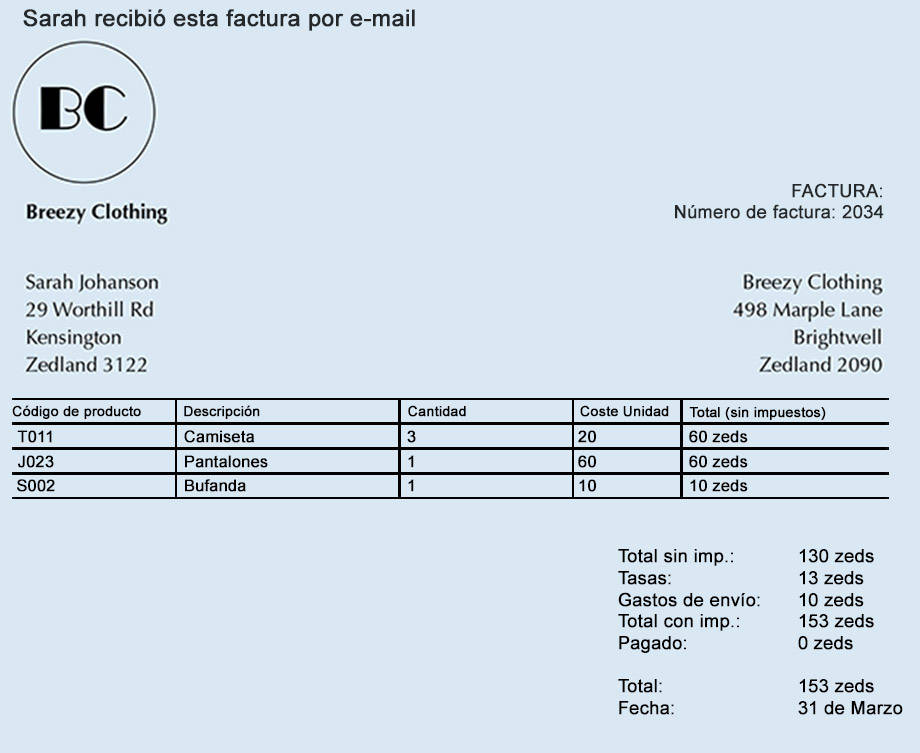 Sarah recibió esta factura por e-mail

BC

Breezy Clothing

FACTURA:
Número de factura: 2034

Sarah Johanson
29 Worthill Rd
Kensington
Zedland 3122

Breezy Clothing
498 Marple Lane
Brightwell
Zedland 2090

| Código de producto | Descripción | Cantidad | Coste Unidad | Total (sin impuestos) |
|---|---|---|---|---|
| T011 | Camiseta | 3 | 20 | 60 zeds |
| J023 | Pantalones | 1 | 60 | 60 zeds |
| S002 | Bufanda | 1 | 10 | 10 zeds |

Total sin imp.: 130 zeds
Tasas: 13 zeds
Gastos de envío: 10 zeds
Total con imp.: 153 zeds
Pagado: 0 zeds

Total: 153 zeds
Fecha: 31 de Marzo